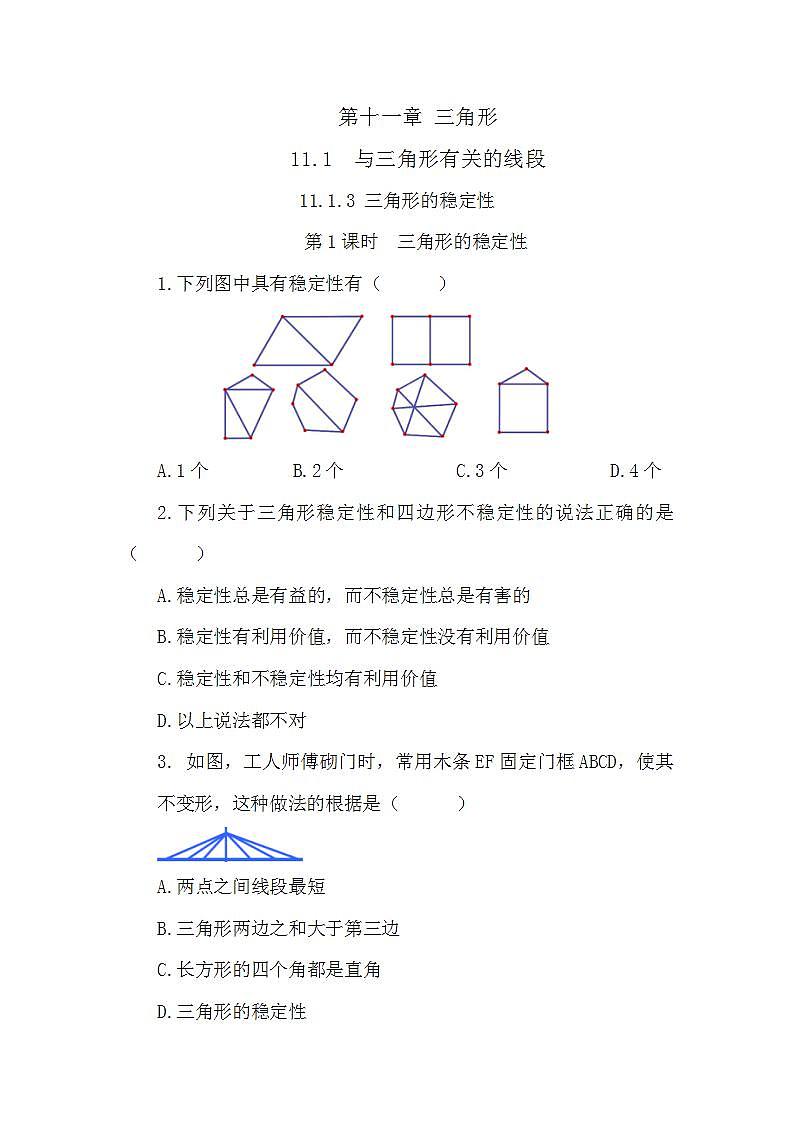 第十一章 三角形

11.1 与三角形有关的线段

11.1.3 三角形的稳定性

第1课时 三角形的稳定性

1.下列图中具有稳定性有（　　）

A.1个　　B.2个　　C.3个　　D.4个

2.下列关于三角形稳定性和四边形不稳定性的说法正确的是（　　）

A.稳定性总是有益的，而不稳定性总是有害的

B.稳定性有利用价值，而不稳定性没有利用价值

C.稳定性和不稳定性均有利用价值

D.以上说法都不对

3. 如图，工人师傅砌门时，常用木条EF固定门框ABCD，使其不变形，这种做法的根据是（　　）

A.两点之间线段最短

B.三角形两边之和大于第三边

C.长方形的四个角都是直角

D.三角形的稳定性